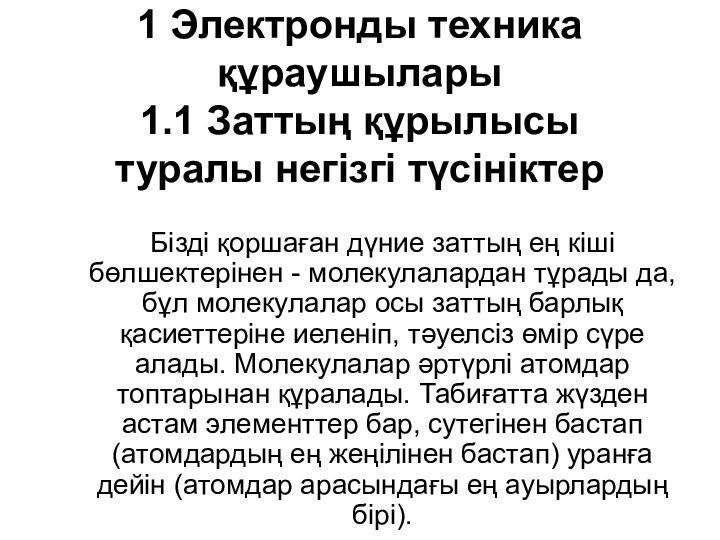 1 Электронды техника құраушылары
1.1 Заттың құрылысы туралы негізгі түсініктер

Бізді қоршаған дүние заттың ең кіші бөлшектерінен - молекулалардан тұрады да, бұл молекулалар осы заттың барлық қасиеттеріне иеленіп, тәуелсіз өмір сүре алады. Молекулалар әртүрлі атомдар топтарынан құралады. Табиғатта жүзден астам элементтер бар, сутегінен бастап (атомдардың ең жеңілінен бастап) уранға дейін (атомдар арасындағы ең ауырлардың бірі).